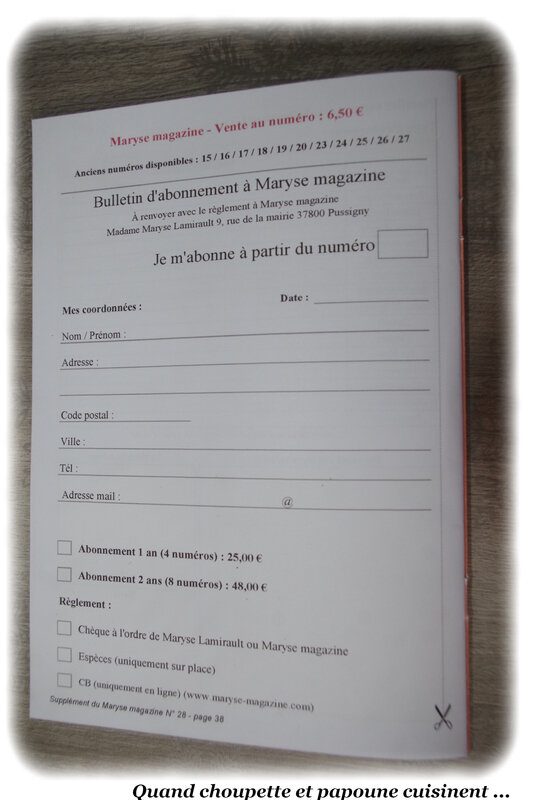 Maryse magazine - Vente au numéro : 6,50 €

Anciens numéros disponibles : 15 / 16 / 17 / 18 / 19 / 20 / 23 / 24 / 25 / 26 / 27

Bulletin d'abonnement à Maryse magazine

À renvoyer avec le règlement à Maryse magazine
Madame Maryse Lamirault 9, rue de la mairie 37800 Pussigny

Je m'abonne à partir du numéro

Date :

Mes coordonnées :

Nom / Prénom :

Adresse :

Code postal :

Ville :

Tél :

Adresse mail : @

Abonnement 1 an (4 numéros) : 25,00 €

Abonnement 2 ans (8 numéros) : 48,00 €

Règlement :

Chèque à l'ordre de Maryse Lamirault ou Maryse magazine

Espèces (uniquement sur place)

CB (uniquement en ligne) (www.maryse-magazine.com)

Supplément du Maryse magazine N° 28 - page 38

Quand choupette et papoune cuisinent ...